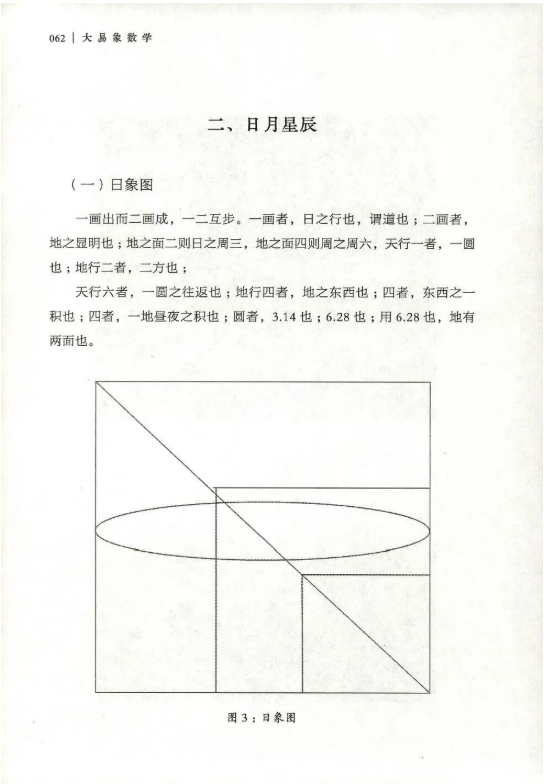 062 | 大易象数学

二、日月星辰

（一）日象图

一画出而二画成，一二互步。一画者，日之行也，谓道也；二画者，地之显明也；地之面二则日之周三，地之面四则周之周六，天行一者，一圆也；地行二者，二方也；

天行六者，一圆之往返也；地行四者，地之东西也；四者，东西之一积也；四者，一地昼夜之积也；圆者，3.14也；6.28也；用6.28也，地有两面也。

图3：日象图